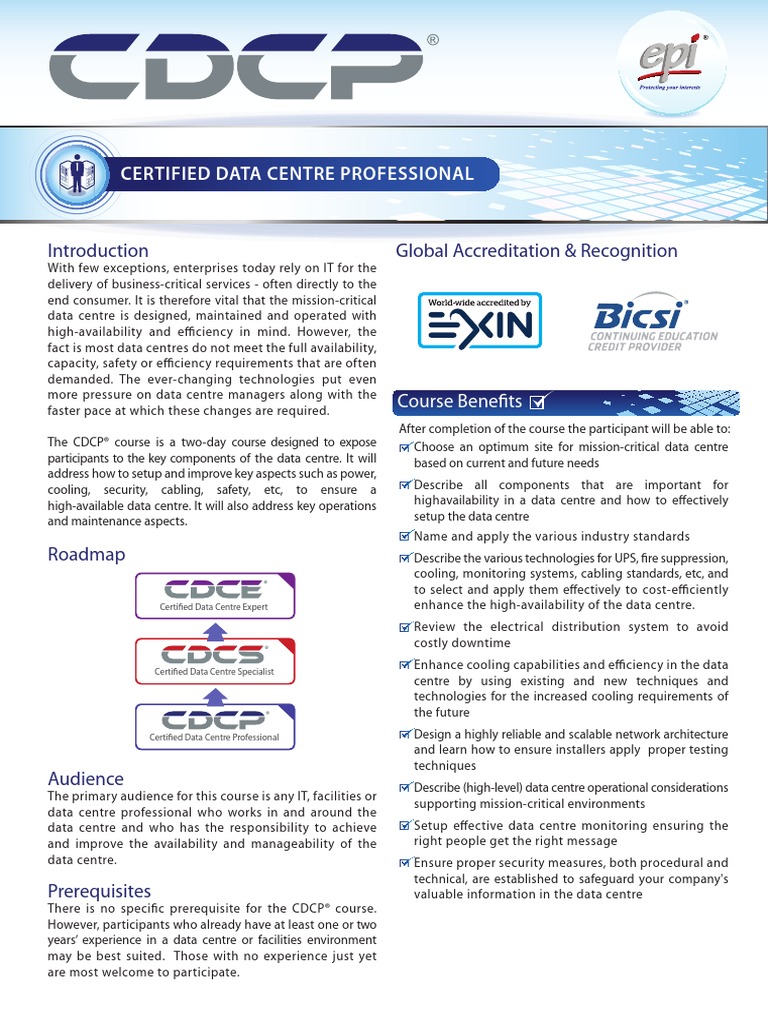 CDCP®

epi®
Protecting your interests

CERTIFIED DATA CENTRE PROFESSIONAL

Introduction
With few exceptions, enterprises today rely on IT for the delivery of business-critical services - often directly to the end consumer. It is therefore vital that the mission-critical data centre is designed, maintained and operated with high-availability and efficiency in mind. However, the fact is most data centres do not meet the full availability, capacity, safety or efficiency requirements that are often demanded. The ever-changing technologies put even more pressure on data centre managers along with the faster pace at which these changes are required.

The CDCP® course is a two-day course designed to expose participants to the key components of the data centre. It will address how to setup and improve key aspects such as power, cooling, security, cabling, safety, etc, to ensure a high-available data centre. It will also address key operations and maintenance aspects.

Roadmap

CDCE
Certified Data Centre Expert

CDCS
Certified Data Centre Specialist

CDCP
Certified Data Centre Professional

Audience
The primary audience for this course is any IT, facilities or data centre professional who works in and around the data centre and who has the responsibility to achieve and improve the availability and manageability of the data centre.

Prerequisites
There is no specific prerequisite for the CDCP® course. However, participants who already have at least one or two years' experience in a data centre or facilities environment may be best suited. Those with no experience just yet are most welcome to participate.

Global Accreditation & Recognition

World-wide accredited by EXIN

Bicsi
CONTINUING EDUCATION CREDIT PROVIDER

Course Benefits

After completion of the course the participant will be able to:
Choose an optimum site for mission-critical data centre based on current and future needs
Describe all components that are important for highavailability in a data centre and how to effectively setup the data centre
Name and apply the various industry standards
Describe the various technologies for UPS, fire suppression, cooling, monitoring systems, cabling standards, etc, and to select and apply them effectively to cost-efficiently enhance the high-availability of the data centre.
Review the electrical distribution system to avoid costly downtime
Enhance cooling capabilities and efficiency in the data centre by using existing and new techniques and technologies for the increased cooling requirements of the future
Design a highly reliable and scalable network architecture and learn how to ensure installers apply proper testing techniques
Describe (high-level) data centre operational considerations supporting mission-critical environments
Setup effective data centre monitoring ensuring the right people get the right message
Ensure proper security measures, both procedural and technical, are established to safeguard your company's valuable information in the data centre